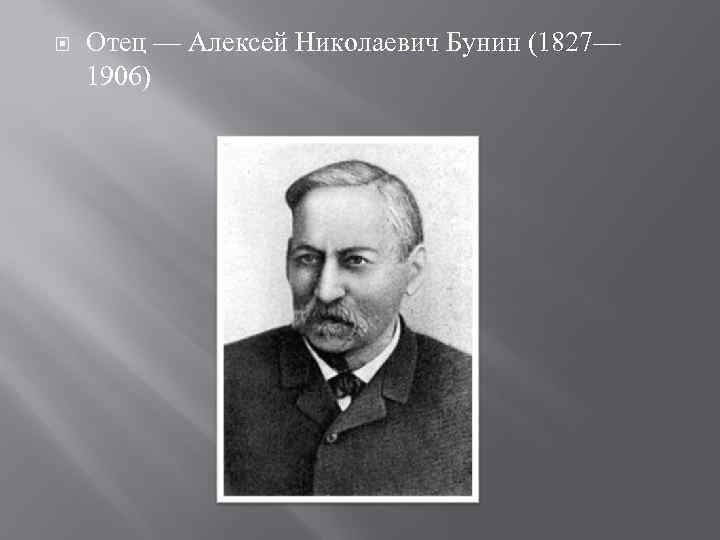 Отец — Алексей Николаевич Бунин (1827—1906)